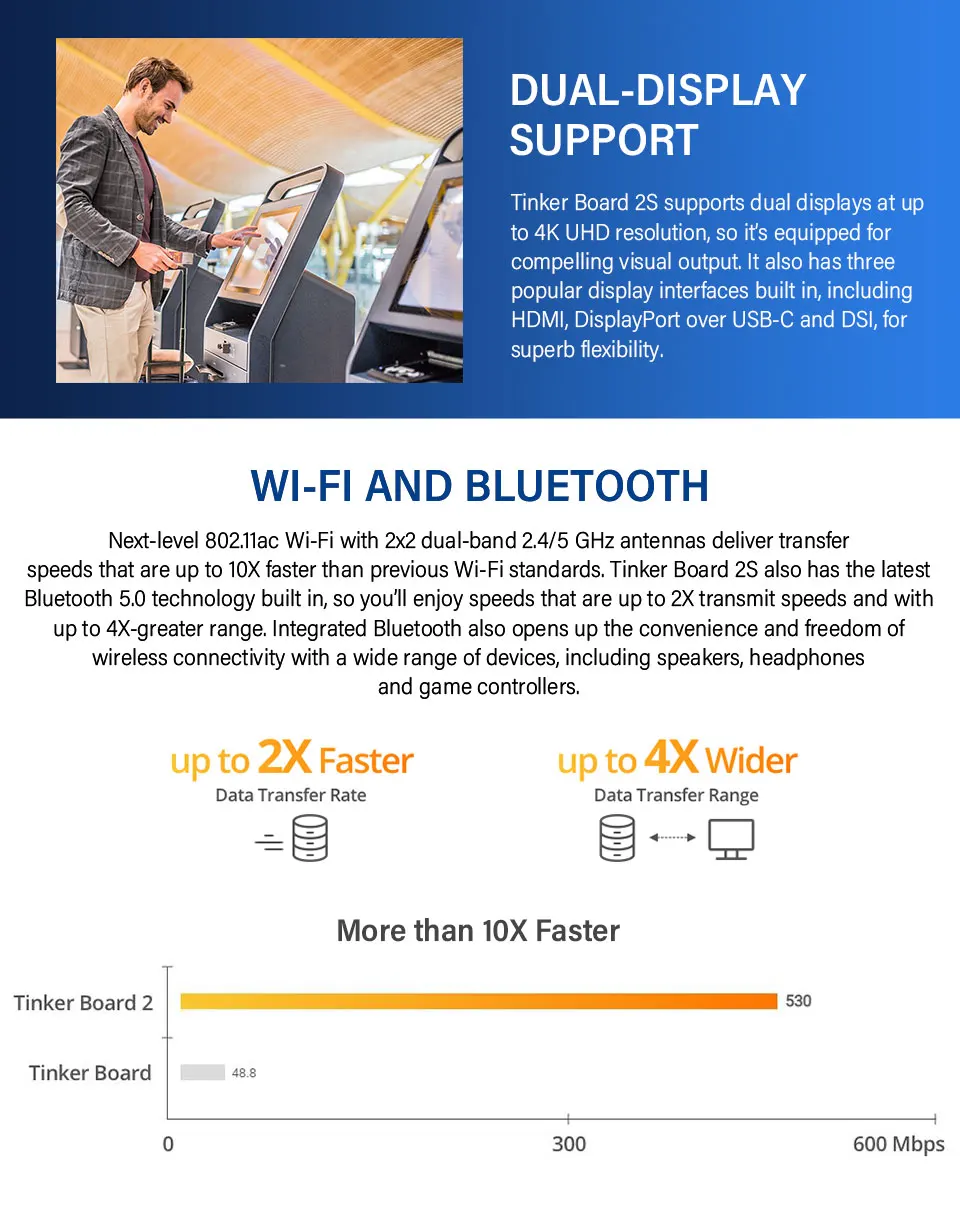 DUAL-DISPLAY SUPPORT

Tinker Board 2S supports dual displays at up to 4K UHD resolution, so it's equipped for compelling visual output. It also has three popular display interfaces built in, including HDMI, DisplayPort over USB-C and DSI, for superb flexibility.

WI-FI AND BLUETOOTH

Next-level 802.11ac Wi-Fi with 2x2 dual-band 2.4/5 GHz antennas deliver transfer speeds that are up to 10X faster than previous Wi-Fi standards. Tinker Board 2S also has the latest Bluetooth 5.0 technology built in, so you'll enjoy speeds that are up to 2X transmit speeds and with up to 4X-greater range. Integrated Bluetooth also opens up the convenience and freedom of wireless connectivity with a wide range of devices, including speakers, headphones and game controllers.

up to 2X Faster
Data Transfer Rate

up to 4X Wider
Data Transfer Range

More than 10X Faster

Tinker Board 2
530
Tinker Board
48.8
0
300
600 Mbps